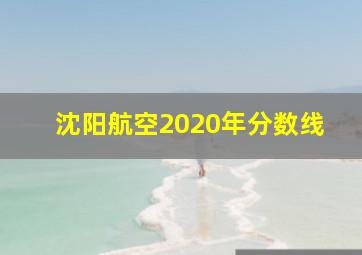 沈阳航空2020年分数线